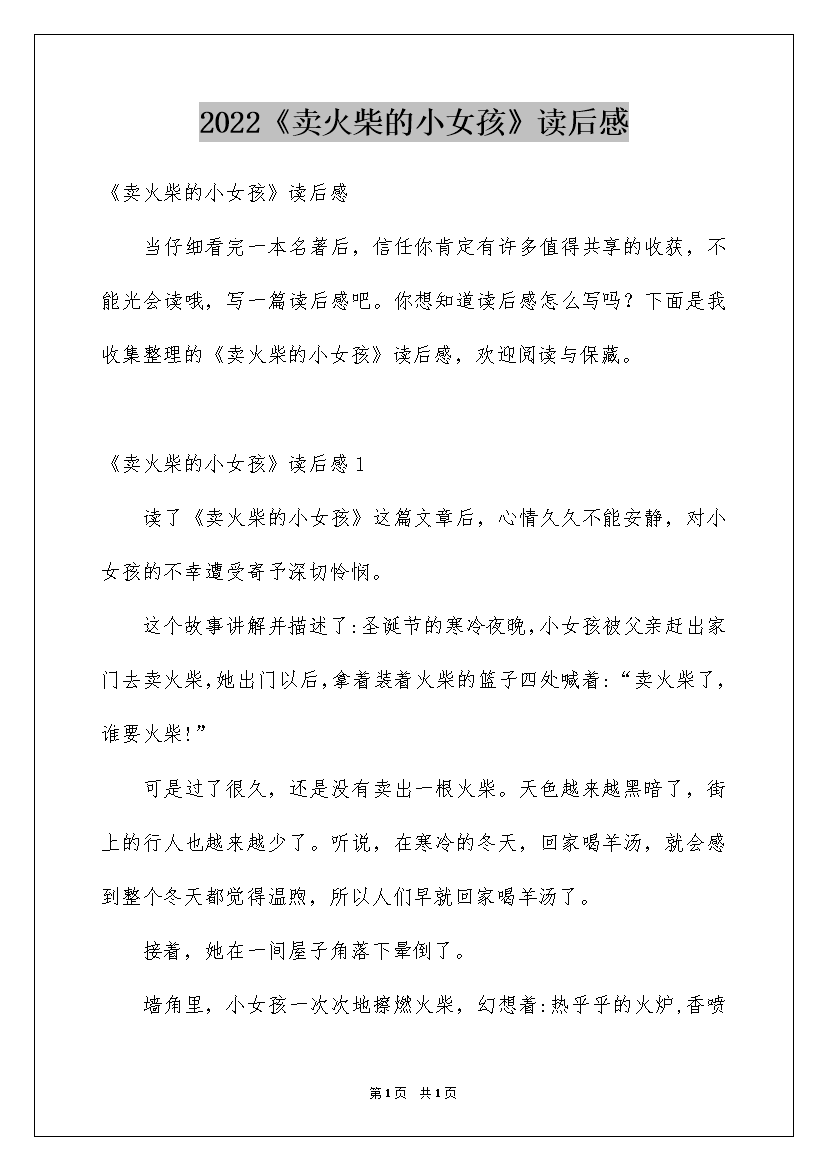 2022《卖火柴的小女孩》读后感

《卖火柴的小女孩》读后感

当仔细看完一本名著后，信任你肯定有许多值得共享的收获，不能光会读哦，写一篇读后感吧。你想知道读后感怎么写吗？下面是我收集整理的《卖火柴的小女孩》读后感，欢迎阅读与保藏。

《卖火柴的小女孩》读后感1

读了《卖火柴的小女孩》这篇文章后，心情久久不能安静，对小女孩的不幸遭受寄予深切怜悯。

这个故事讲解并描述了:圣诞节的寒冷夜晚,小女孩被父亲赶出家门去卖火柴,她出门以后,拿着装着火柴的篮子四处喊着:“卖火柴了,谁要火柴!”

可是过了很久，还是没有卖出一根火柴。天色越来越黑暗了，街上的行人也越来越少了。听说，在寒冷的冬天，回家喝羊汤，就会感到整个冬天都觉得温煦，所以人们早就回家喝羊汤了。

接着，她在一间屋子角落下晕倒了。

墙角里，小女孩一次次地擦燃火柴，幻想着:热乎乎的火炉,香喷

第1页 共1页